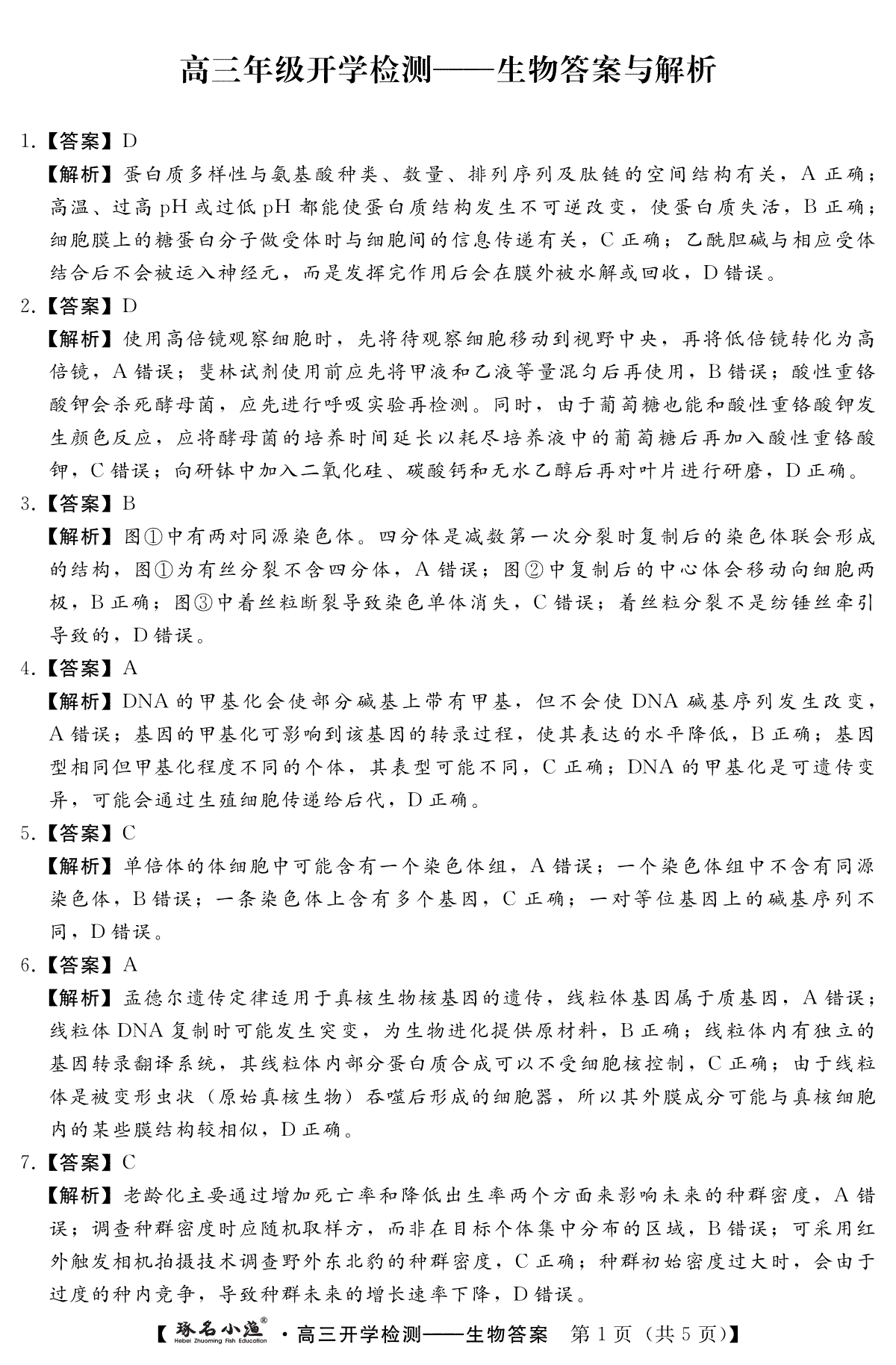 高三年级开学检测——生物答案与解析

1.【答案】D

【解析】蛋白质多样性与氨基酸种类、数量、排列序列及肽链的空间结构有关，A 正确；高温、过高 pH 或过低 pH 都能使蛋白质结构发生不可逆改变，使蛋白质失活，B 正确；细胞膜上的糖蛋白分子做受体时与细胞间的信息传递有关，C 正确；乙酰胆碱与相应受体结合后不会被运入神经元，而是发挥完作用后会在膜外被水解或回收，D 错误。

2.【答案】D

【解析】使用高倍镜观察细胞时，先将待观察细胞移动到视野中央，再将低倍镜转化为高倍镜，A 错误；斐林试剂使用前应先将甲液和乙液等量混匀后再使用，B 错误；酸性重铬酸钾会杀死酵母菌，应先进行呼吸实验再检测。同时，由于葡萄糖也能和酸性重铬酸钾发生颜色反应，应将酵母菌的培养时间延长以耗尽培养液中的葡萄糖后再加入酸性重铬酸钾，C 错误；向研钵中加入二氧化硅、碳酸钙和无水乙醇后再对叶片进行研磨，D 正确。

3.【答案】B

【解析】图①中有两对同源染色体。四分体是减数第一次分裂时复制后的染色体联会形成的结构，图①为有丝分裂不含四分体，A 错误；图②中复制后的中心体会移动向细胞两极，B 正确；图③中着丝粒断裂导致染色单体消失，C 错误；着丝粒分裂不是纺锤丝牵引导致的，D 错误。

4.【答案】A

【解析】DNA 的甲基化会使部分碱基上带有甲基，但不会使 DNA 碱基序列发生改变，A 错误；基因的甲基化可影响到该基因的转录过程，使其表达的水平降低，B 正确；基因型相同但甲基化程度不同的个体，其表型可能不同，C 正确；DNA 的甲基化是可遗传变异，可能会通过生殖细胞传递给后代，D 正确。

5.【答案】C

【解析】单倍体的体细胞中可能含有一个染色体组，A 错误；一个染色体组中不含有同源染色体，B 错误；一条染色体上含有多个基因，C 正确；一对等位基因上的碱基序列不同，D 错误。

6.【答案】A

【解析】孟德尔遗传定律适用于真核生物核基因的遗传，线粒体基因属于质基因，A 错误；线粒体 DNA 复制时可能发生突变，为生物进化提供原材料，B 正确；线粒体内有独立的基因转录翻译系统，其线粒体内部分蛋白质合成可以不受细胞核控制，C 正确；由于线粒体是被变形虫状（原始真核生物）吞噬后形成的细胞器，所以其外膜成分可能与真核细胞内的某些膜结构较相似，D 正确。

7.【答案】C

【解析】老龄化主要通过增加死亡率和降低出生率两个方面来影响未来的种群密度，A 错误；调查种群密度时应随机取样方，而非在目标个体集中分布的区域，B 错误；可采用红外触发相机拍摄技术调查野外东北豹的种群密度，C 正确；种群初始密度过大时，会由于过度的种内竞争，导致种群未来的增长速率下降，D 错误。

【琢名小渔® Hebei Zhuoming Fish Education ·高三开学检测——生物答案 第 1 页（共 5 页）】